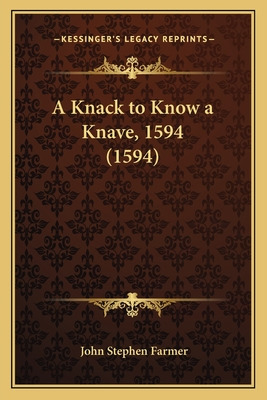 —KESSINGER'S LEGACY REPRINTS—

A Knack to Know a Knave, 1594 (1594)

John Stephen Farmer